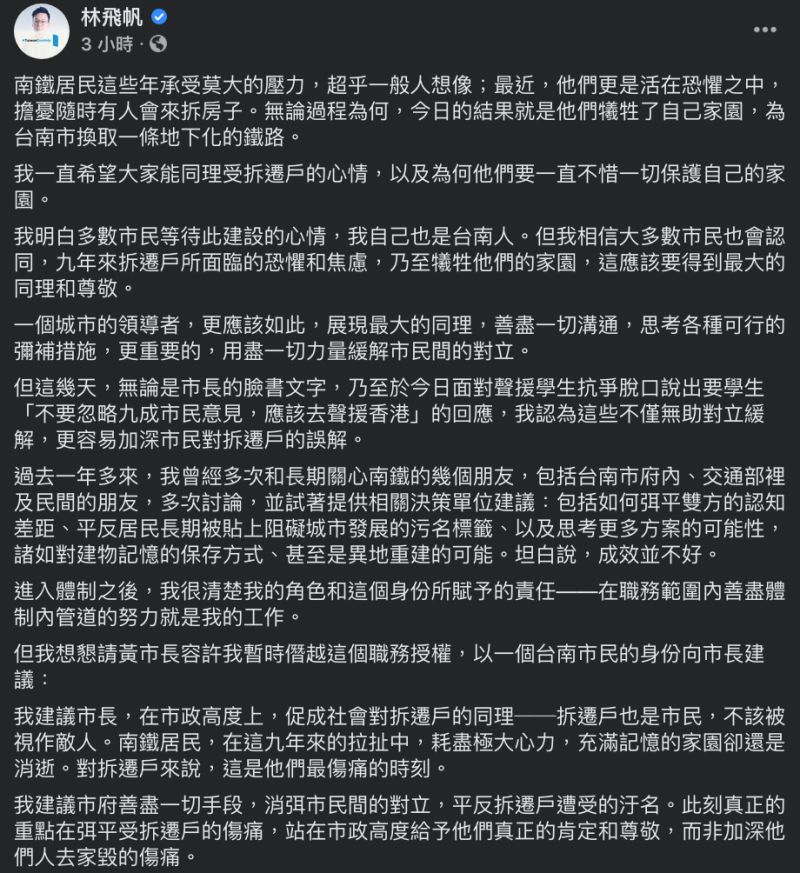 林飛帆
3 小時 ·

南鐵居民這些年承受莫大的壓力，超乎一般人想像；最近，他們更是活在恐懼之中，擔憂隨時有人會來拆房子。無論過程為何，今日的結果就是他們犧牲了自己家園，為台南市換取一條地下化的鐵路。

我一直希望大家能同理受拆遷戶的心情，以及為何他們要一直不惜一切保護自己的家園。

我明白多數市民等待此建設的心情，我自己也是台南人。但我相信大多數市民也會認同，九年來拆遷戶所面臨的恐懼和焦慮，乃至犧牲他們的家園，這應該要得到最大的同理和尊敬。

一個城市的領導者，更應該如此，展現最大的同理，善盡一切溝通，思考各種可行的彌補措施，更重要的，用盡一切力量緩解市民間的對立。

但這幾天，無論是市長的臉書文字，乃至於今日面對聲援學生抗爭脫口說出要學生「不要忽略九成市民意見，應該去聲援香港」的回應，我認為這些不僅無助對立緩解，更容易加深市民對拆遷戶的誤解。

過去一年多來，我曾經多次和長期關心南鐵的幾個朋友，包括台南市府內、交通部裡及民間的朋友，多次討論，並試著提供相關決策單位建議：包括如何弭平雙方的認知差距、平反居民長期被貼上阻礙城市發展的污名標籤、以及思考更多方案的可能性，諸如對建物記憶的保存方式、甚至是異地重建的可能。坦白說，成效並不好。

進入體制之後，我很清楚我的角色和這個身份所賦予的責任——在職務範圍內善盡體制內管道的努力就是我的工作。

但我想懇請黃市長容許我暫時僭越這個職務授權，以一個台南市民的身份向市長建議：

我建議市長，在市政高度上，促成社會對拆遷戶的同理——拆遷戶也是市民，不該被視作敵人。南鐵居民，在這九年來的拉扯中，耗盡極大心力，充滿記憶的家園卻還是消逝。對拆遷戶來說，這是他們最傷痛的時刻。

我建議市府善盡一切手段，消弭市民間的對立，平反拆遷戶遭受的汙名。此刻真正的重點在弭平受拆遷戶的傷痛，站在市政高度給予他們真正的肯定和尊敬，而非加深他們人去家毀的傷痛。